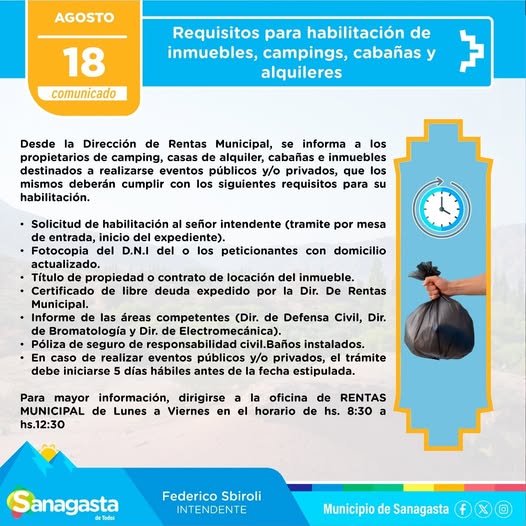 AGOSTO
18
comunicado

Requisitos para habilitación de inmuebles, campings, cabañas y alquileres

Desde la Dirección de Rentas Municipal, se informa a los propietarios de camping, casas de alquiler, cabañas e inmuebles destinados a realizarse eventos públicos y/o privados, que los mismos deberán cumplir con los siguientes requisitos para su habilitación.

• Solicitud de habilitación al señor intendente (tramite por mesa de entrada, inicio del expediente).
• Fotocopia del D.N.I del o los peticionantes con domicilio actualizado.
• Título de propiedad o contrato de locación del inmueble.
• Certificado de libre deuda expedido por la Dir. De Rentas Municipal.
• Informe de las áreas competentes (Dir. de Defensa Civil, Dir. de Bromatología y Dir. de Electromecánica).
• Póliza de seguro de responsabilidad civil.Baños instalados.
• En caso de realizar eventos públicos y/o privados, el trámite debe iniciarse 5 días hábiles antes de la fecha estipulada.

Para mayor información, dirigirse a la oficina de RENTAS MUNICIPAL de Lunes a Viernes en el horario de hs. 8:30 a hs.12:30

Sanagasta de Todos
Federico Sbiroli
INTENDENTE
Municipio de Sanagasta